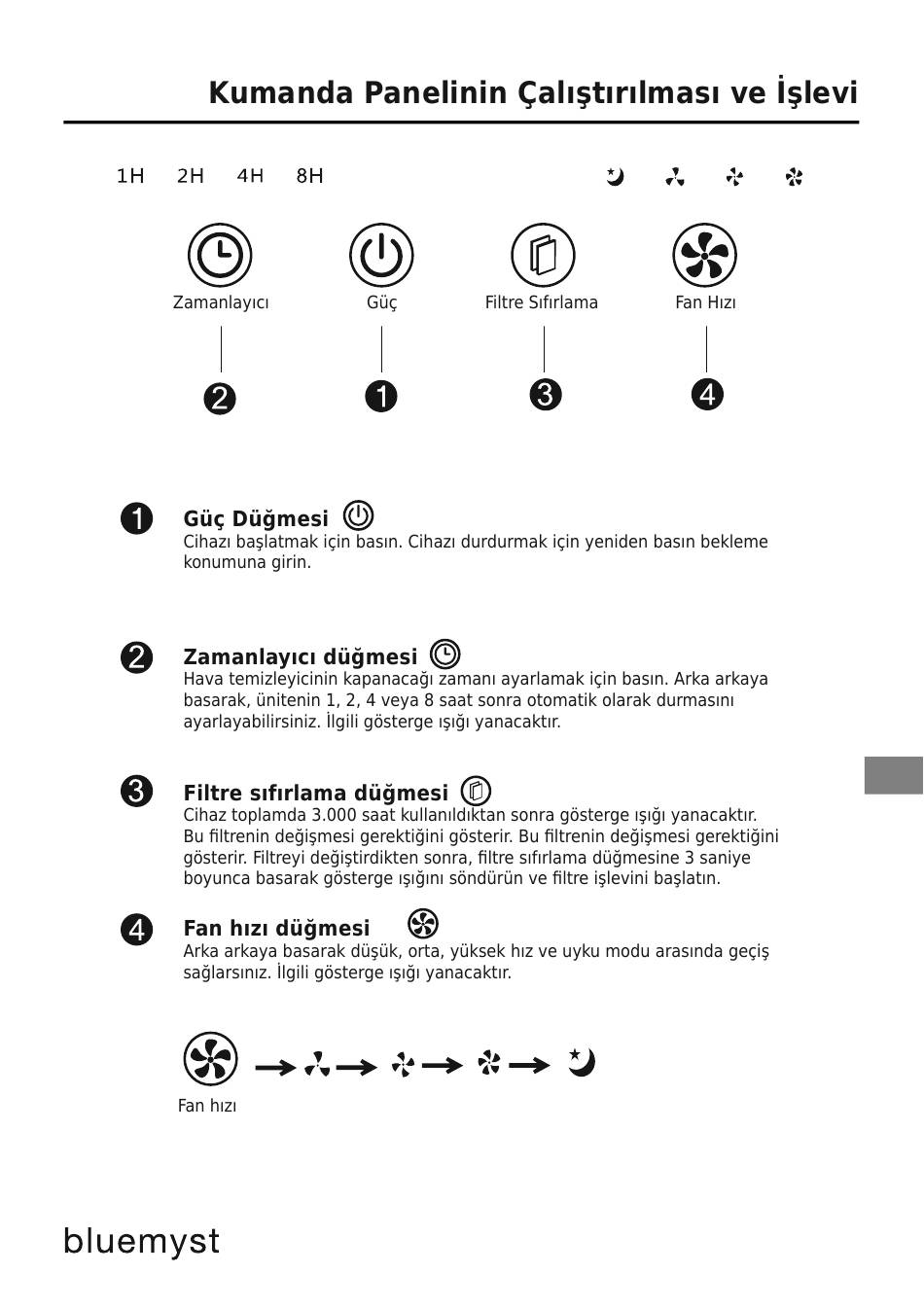 Kumanda Panelinin Çalıştırılması ve İşlevi

1H 2H 4H 8H

Zamanlayıcı

Güç

Filtre Sıfırlama

Fan Hızı

2 1 3 4

1 Güç Düğmesi
Cihazı başlatmak için basın. Cihazı durdurmak için yeniden basın bekleme konumuna girin.

2 Zamanlayıcı düğmesi
Hava temizleyicinin kapanacağı zamanı ayarlamak için basın. Arka arkaya basarak, ünitenin 1, 2, 4 veya 8 saat sonra otomatik olarak durmasını ayarlayabilirsiniz. İlgili gösterge ışığı yanacaktır.

3 Filtre sıfırlama düğmesi
Cihaz toplamda 3.000 saat kullanıldıktan sonra gösterge ışığı yanacaktır. Bu filtrenin değişmesi gerektiğini gösterir. Bu filtrenin değişmesi gerektiğini gösterir. Filtreyi değiştirdikten sonra, filtre sıfırlama düğmesine 3 saniye boyunca basarak gösterge ışığını söndürün ve filtre işlevini başlatın.

4 Fan hızı düğmesi
Arka arkaya basarak düşük, orta, yüksek hız ve uyku modu arasında geçiş sağlarsınız. İlgili gösterge ışığı yanacaktır.

Fan hızı

bluemyst